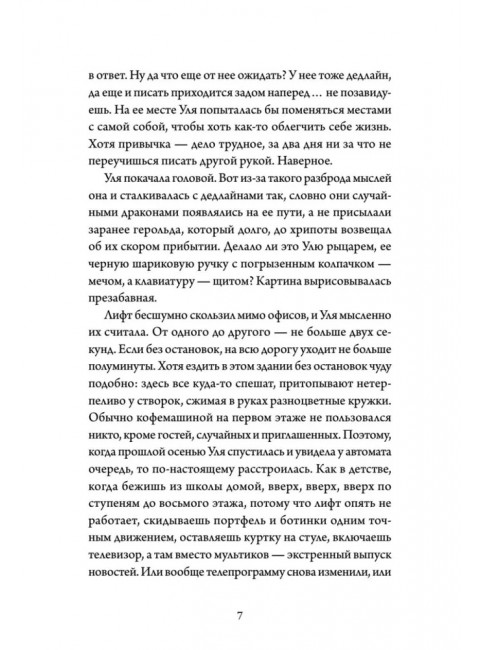 в ответ. Ну да что еще от нее ожидать? У нее тоже дедлайн, да еще и писать приходится задом наперед… не позавидуешь. На ее месте Уля попыталась бы поменяться местами с самой собой, чтобы хоть как-то облегчить себе жизнь. Хотя привычка — дело трудное, за два дня ни за что не переучишься писать другой рукой. Наверное.

Уля покачала головой. Вот из-за такого разброда мыслей она и сталкивалась с дедлайнами так, словно они случайными драконами появлялись на ее пути, а не присылали заранее герольда, который долго, до хрипоты возвещал об их скором прибытии. Делало ли это Улю рыцарем, ее черную шариковую ручку с погрызенным колпачком — мечом, а клавиатуру — щитом? Картина вырисовывалась презабавная.

Лифт бесшумно скользил мимо офисов, и Уля мысленно их считала. От одного до другого — не больше двух секунд. Если без остановок, на всю дорогу уходит не больше полуминуты. Хотя ездить в этом здании без остановок чуду подобно: здесь все куда-то спешат, притопывают нетерпеливо у створок, сжимая в руках разноцветные кружки. Обычно кофемашиной на первом этаже не пользовался никто, кроме гостей, случайных и приглашенных. Поэтому, когда прошлой осенью Уля спустилась и увидела у автомата очередь, то по-настоящему расстроилась. Как в детстве, когда бежишь из школы домой, вверх, вверх, вверх по ступеням до восьмого этажа, потому что лифт опять не работает, скидываешь портфель и ботинки одним точным движением, оставляешь куртку на стуле, включаешь телевизор, а там вместо мультиков — экстренный выпуск новостей. Или вообще телепрограмму снова изменили, или

7